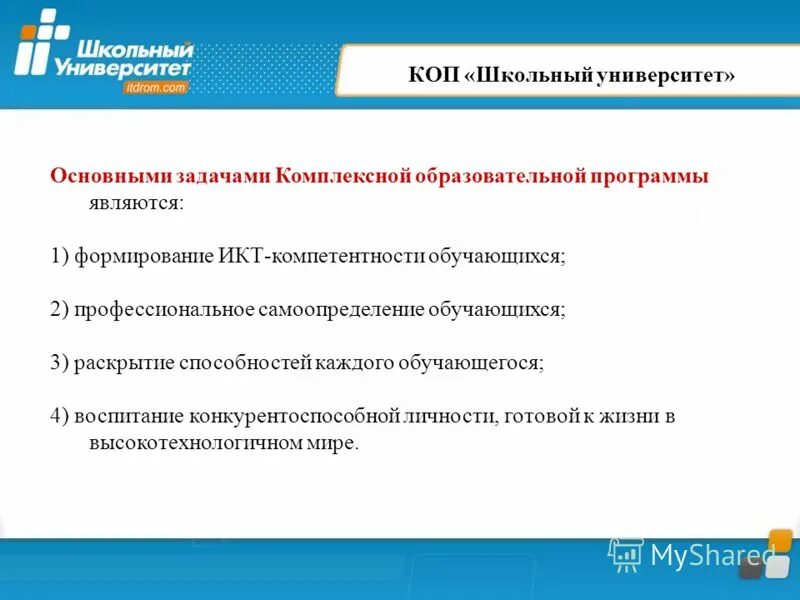 Школьный Университет itdrom.com

КОП «Школьный университет»

Основными задачами Комплексной образовательной программы являются:

1) формирование ИКТ-компетентности обучающихся;

2) профессиональное самоопределение обучающихся;

3) раскрытие способностей каждого обучающегося;

4) воспитание конкурентоспособной личности, готовой к жизни в высокотехнологичном мире.

MyShared